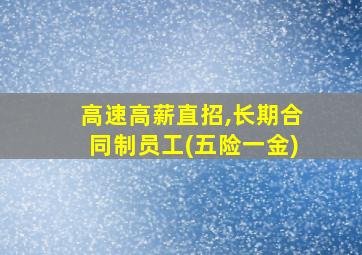 高速高薪直招,长期合同制员工(五险一金)